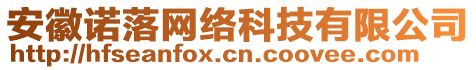 安徽诺落网络科技有限公司
http://hfseanfox.cn.coovee.com